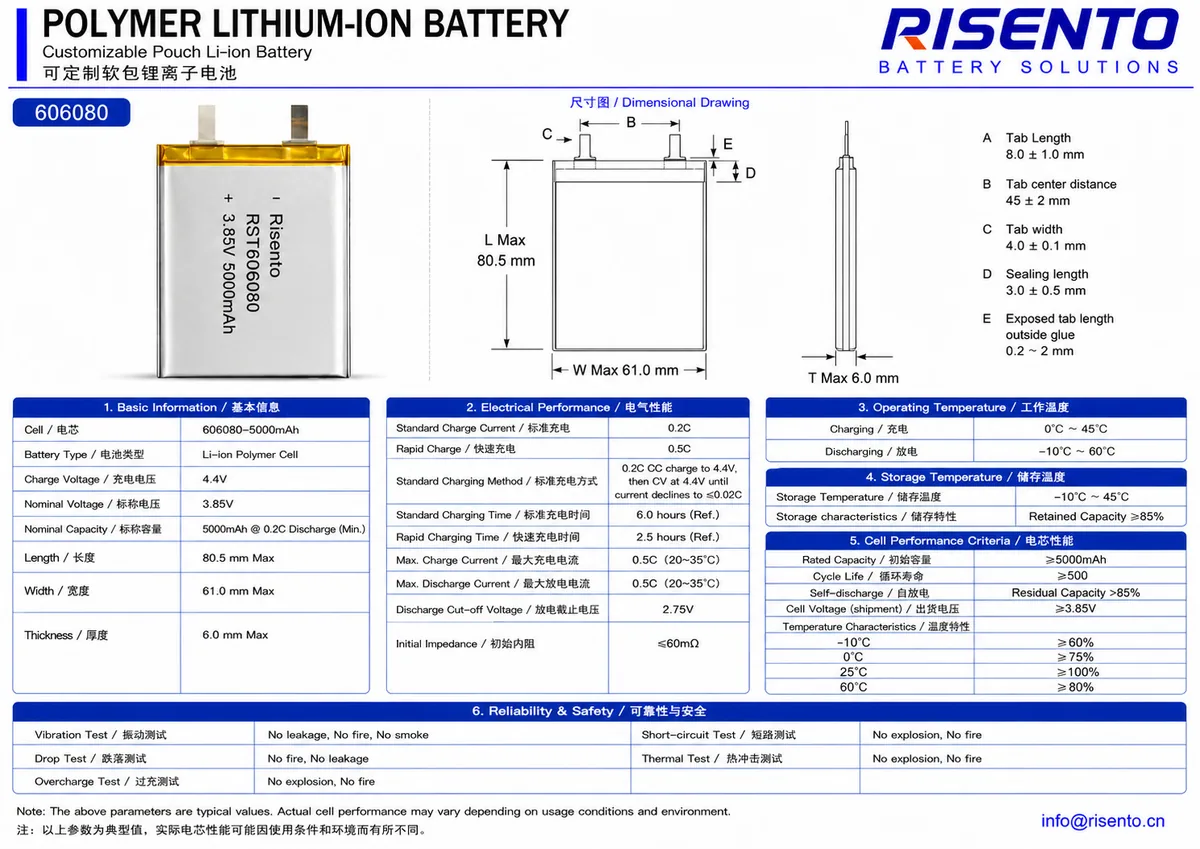 POLYMER LITHIUM-ION BATTERY
Customizable Pouch Li-ion Battery
可定制软包锂离子电池

RISENTO
BATTERY SOLUTIONS

606080

- Risento
RST606080
+ 3.85V 5000mAh

尺寸图 / Dimensional Drawing

C
B
E
D
L Max
80.5 mm
W Max 61.0 mm
T Max 6.0 mm

A Tab Length
8.0 ± 1.0 mm

B Tab center distance
45 ± 2 mm

C Tab width
4.0 ± 0.1 mm

D Sealing length
3.0 ± 0.5 mm

E Exposed tab length outside glue
0.2 ~ 2 mm

1. Basic Information / 基本信息

| Cell / 电芯 | 606080-5000mAh |
|---|---|
| Battery Type / 电池类型 | Li-ion Polymer Cell |
| Charge Voltage / 充电电压 | 4.4V |
| Nominal Voltage / 标称电压 | 3.85V |
| Nominal Capacity / 标称容量 | 5000mAh @ 0.2C Discharge (Min.) |
| Length / 长度 | 80.5 mm Max |
| Width / 宽度 | 61.0 mm Max |
| Thickness / 厚度 | 6.0 mm Max |

2. Electrical Performance / 电气性能

| Standard Charge Current / 标准充电 | 0.2C |
|---|---|
| Rapid Charge / 快速充电 | 0.5C |
| Standard Charging Method / 标准充电方式 | 0.2C CC charge to 4.4V, then CV at 4.4V until current declines to ≤0.02C |
| Standard Charging Time / 标准充电时间 | 6.0 hours (Ref.) |
| Rapid Charging Time / 快速充电时间 | 2.5 hours (Ref.) |
| Max. Charge Current / 最大充电电流 | 0.5C (20~35°C) |
| Max. Discharge Current / 最大放电电流 | 0.5C (20~35°C) |
| Discharge Cut-off Voltage / 放电截止电压 | 2.75V |
| Initial Impedance / 初始内阻 | ≤60mΩ |

3. Operating Temperature / 工作温度

| Charging / 充电 | 0°C ~ 45°C |
|---|---|
| Discharging / 放电 | -10°C ~ 60°C |

4. Storage Temperature / 储存温度

| Storage Temperature / 储存温度 | -10°C ~ 45°C |
|---|---|
| Storage characteristics / 储存特性 | Retained Capacity ≥85% |

5. Cell Performance Criteria / 电芯性能

| Rated Capacity / 初始容量 | ≥5000mAh |
|---|---|
| Cycle Life / 循环寿命 | ≥500 |
| Self-discharge / 自放电 | Residual Capacity >85% |
| Cell Voltage (shipment) / 出货电压 | ≥3.85V |
| Temperature Characteristics / 温度特性 | |
| -10°C | ≥60% |
| 0°C | ≥75% |
| 25°C | ≥100% |
| 60°C | ≥80% |

6. Reliability & Safety / 可靠性与安全

| Vibration Test / 振动测试 | No leakage, No fire, No smoke | Short-circuit Test / 短路测试 | No explosion, No fire |
|---|---|---|---|
| Drop Test / 跌落测试 | No fire, No leakage | Thermal Test / 热冲击测试 | No explosion, No fire |
| Overcharge Test / 过充测试 | No explosion, No fire | | |

Note: The above parameters are typical values. Actual cell performance may vary depending on usage conditions and environment.
注：以上参数为典型值，实际电芯性能可能因使用条件和环境而有所不同。

info@risento.cn